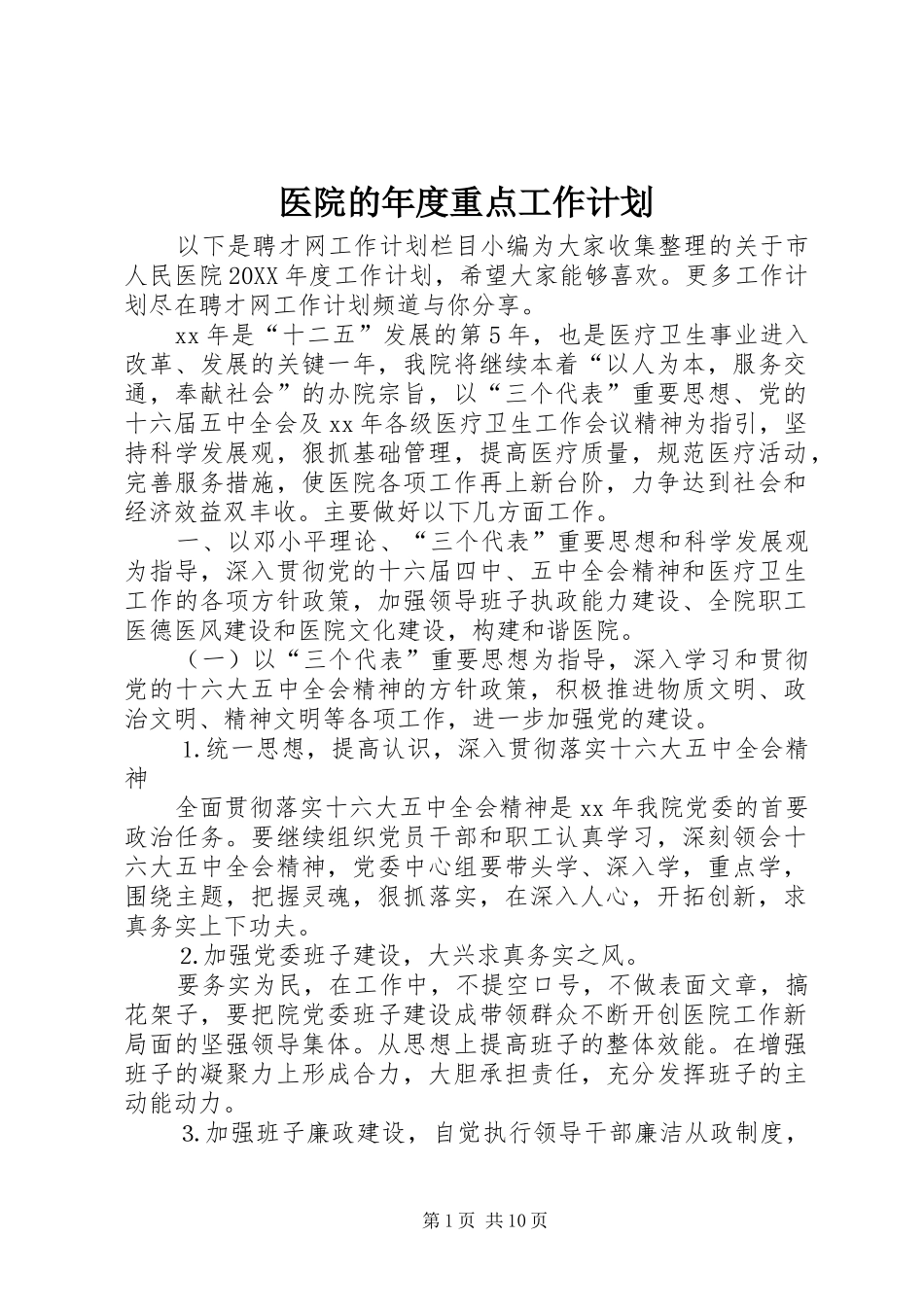 医院的年度重点工作计划

以下是聘才网工作计划栏目小编为大家收集整理的关于市人民医院20XX年度工作计划，希望大家能够喜欢。更多工作计划尽在聘才网工作计划频道与你分享。

xx年是“十二五”发展的第5年，也是医疗卫生事业进入改革、发展的关键一年，我院将继续本着“以人为本，服务交通，奉献社会”的办院宗旨，以“三个代表”重要思想、党的十六届五中全会及xx年各级医疗卫生工作会议精神为指引，坚持科学发展观，狠抓基础管理，提高医疗质量，规范医疗活动，完善服务措施，使医院各项工作再上新台阶，力争达到社会和经济效益双丰收。主要做好以下几方面工作。

一、以邓小平理论、“三个代表”重要思想和科学发展观为指导，深入贯彻党的十六届四中、五中全会精神和医疗卫生工作的各项方针政策，加强领导班子执政能力建设、全院职工医德医风建设和医院文化建设，构建和谐医院。

（一）以“三个代表”重要思想为指导，深入学习和贯彻党的十六大五中全会精神的方针政策，积极推进物质文明、政治文明、精神文明等各项工作，进一步加强党的建设。

1.统一思想，提高认识，深入贯彻落实十六大五中全会精神

全面贯彻落实十六大五中全会精神是xx年我院党委的首要政治任务。要继续组织党员干部和职工认真学习，深刻领会十六大五中全会精神，党委中心组要带头学、深入学，重点学，围绕主题，把握灵魂，狠抓落实，在深入人心，开拓创新，求真务实上下功夫。

2.加强党委班子建设，大兴求真务实之风。

要务实为民，在工作中，不提空口号，不做表面文章，搞花架子，要把院党委班子建设成带领群众不断开创医院工作新局面的坚强领导集体。从思想上提高班子的整体效能。在增强班子的凝聚力上形成合力，大胆承担责任，充分发挥班子的主动能动力。

3.加强班子廉政建设，自觉执行领导干部廉洁从政制度，

第1页 共10页